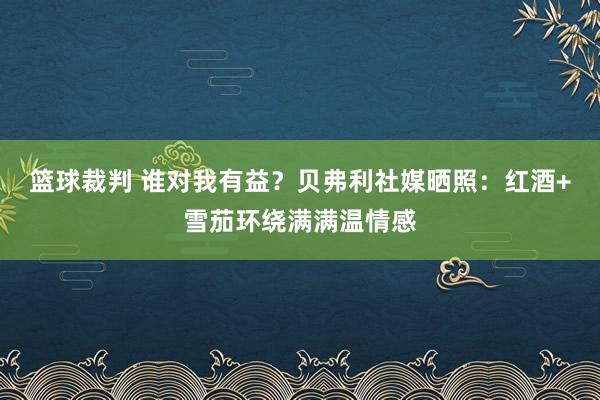 篮球裁判 谁对我有益？贝弗利社媒晒照：红酒+雪茄环绕满满温情感